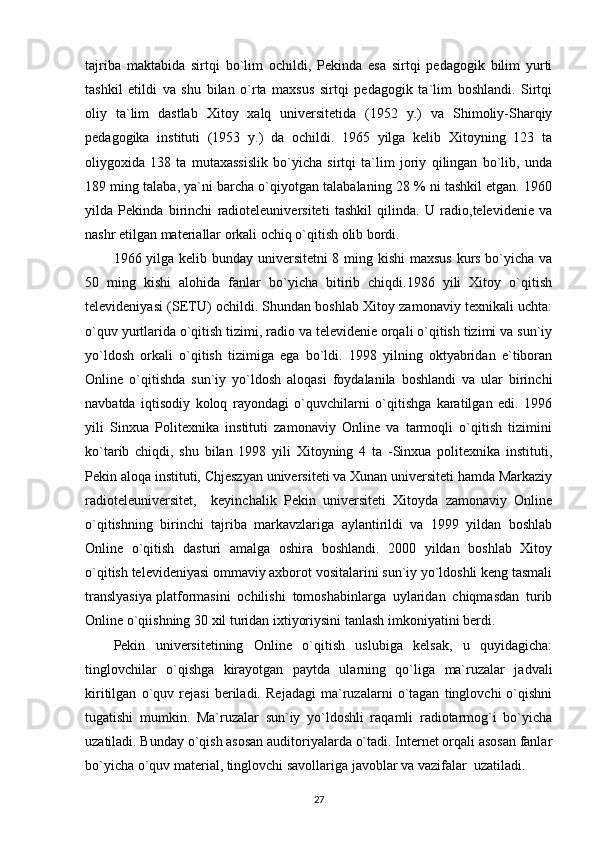 tajriba maktabida sirtqi bo`lim ochildi, Pekinda esa sirtqi pedagogik bilim yurti tashkil etildi va shu bilan o`rta maxsus sirtqi pedagogik ta`lim boshlandi. Sirtqi oliy ta`lim dastlab Xitoy xalq universitetida (1952 y.) va Shimoliy-Sharqiy pedagogika instituti (1953 y.) da ochildi. 1965 yilga kelib Xitoyning 123 ta oliygoxida 138 ta mutaxassislik bo`yicha sirtqi ta`lim joriy qilingan bo`lib, unda 189 ming talaba, ya`ni barcha o`qiyotgan talabalaning 28 % ni tashkil etgan. 1960 yilda Pekinda birinchi radioteleuniversiteti tashkil qilinda. U radio,televidenie va nashr etilgan materiallar orkali ochiq o`qitish olib bordi.

1966 yilga kelib bunday universitetni 8 ming kishi maxsus kurs bo`yicha va 50 ming kishi alohida fanlar bo`yicha bitirib chiqdi.1986 yili Xitoy o`qitish televideniyasi (SETU) ochildi. Shundan boshlab Xitoy zamonaviy texnikali uchta: o`quv yurtlarida o`qitish tizimi, radio va televidenie orqali o`qitish tizimi va sun`iy yo`ldosh orkali o`qitish tizimiga ega bo`ldi. 1998 yilning oktyabridan e`tiboran Online o`qitishda sun`iy yo`ldosh aloqasi foydalanila boshlandi va ular birinchi navbatda iqtisodiy koloq rayondagi o`quvchilarni o`qitishga karatilgan edi. 1996 yili Sinxua Politexnika instituti zamonaviy Online va tarmoqli o`qitish tizimini ko`tarib chiqdi, shu bilan 1998 yili Xitoyning 4 ta -Sinxua politexnika instituti, Pekin aloqa instituti, Chjeszyan universiteti va Xunan universiteti hamda Markaziy radioteleuniversitet, keyinchalik Pekin universiteti Xitoyda zamonaviy Online o`qitishning birinchi tajriba markavzlariga aylantirildi va 1999 yildan boshlab Online o`qitish dasturi amalga oshira boshlandi. 2000 yildan boshlab Xitoy o`qitish televideniyasi ommaviy axborot vositalarini sun`iy yo`ldoshli keng tasmali translyasiya platformasini ochilishi tomoshabinlarga uylaridan chiqmasdan turib Online o`qiishning 30 xil turidan ixtiyoriysini tanlash imkoniyatini berdi.

Pekin universitetining Online o`qitish uslubiga kelsak, u quyidagicha: tinglovchilar o`qishga kirayotgan paytda ularning qo`liga ma`ruzalar jadvali kiritilgan o`quv rejasi beriladi. Rejadagi ma`ruzalarni o`tagan tinglovchi o`qishni tugatishi mumkin. Ma`ruzalar sun`iy yo`ldoshli raqamli radiotarmog`i bo`yicha uzatiladi. Bunday o`qish asosan auditoriyalarda o`tadi. Internet orqali asosan fanlar bo`yicha o`quv material, tinglovchi savollariga javoblar va vazifalar uzatiladi.

27